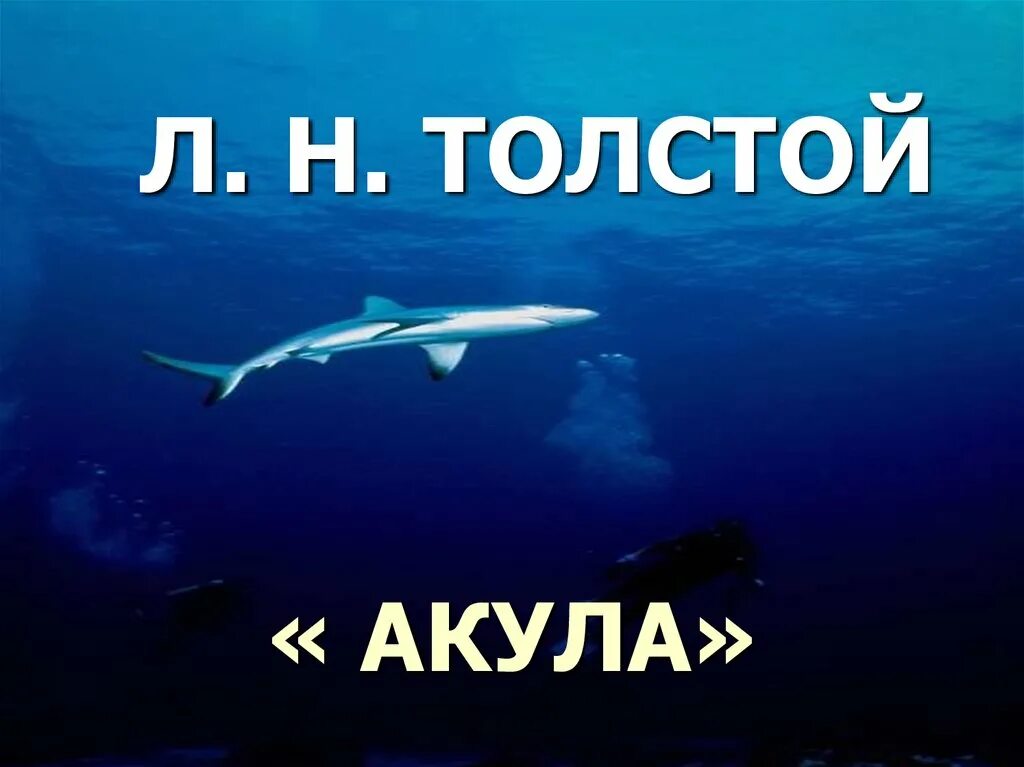 Л. Н. ТОЛСТОЙ

« АКУЛА»